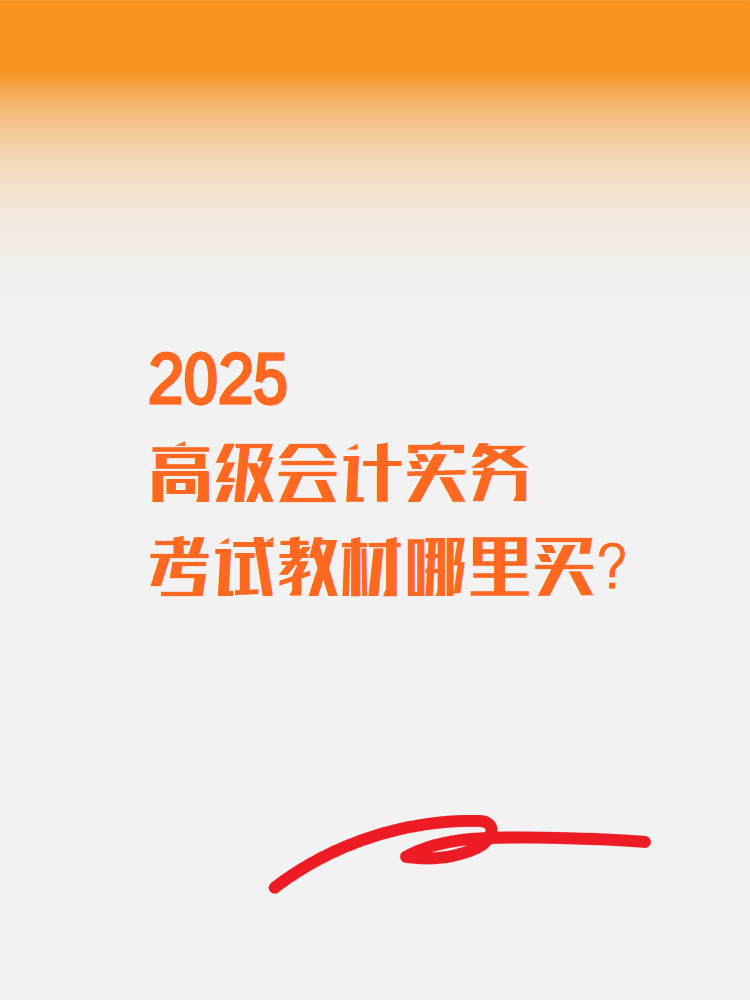 2025
高级会计实务
考试教材哪里买？